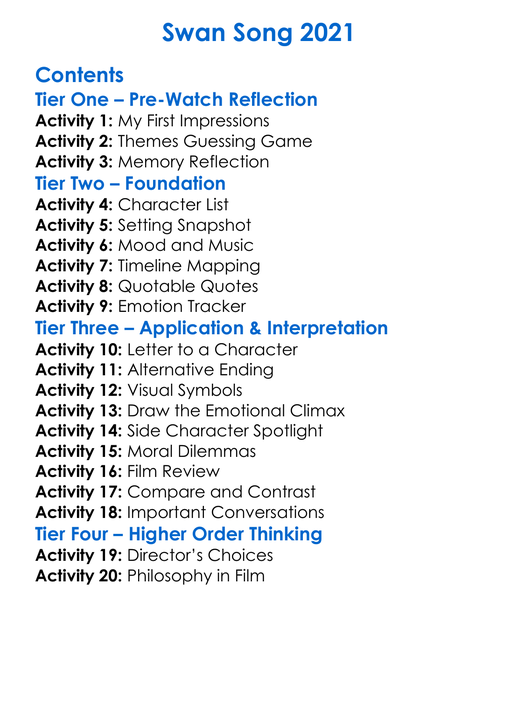 Swan Song 2021

Contents
Tier One – Pre-Watch Reflection
Activity 1: My First Impressions
Activity 2: Themes Guessing Game
Activity 3: Memory Reflection
Tier Two – Foundation
Activity 4: Character List
Activity 5: Setting Snapshot
Activity 6: Mood and Music
Activity 7: Timeline Mapping
Activity 8: Quotable Quotes
Activity 9: Emotion Tracker
Tier Three – Application & Interpretation
Activity 10: Letter to a Character
Activity 11: Alternative Ending
Activity 12: Visual Symbols
Activity 13: Draw the Emotional Climax
Activity 14: Side Character Spotlight
Activity 15: Moral Dilemmas
Activity 16: Film Review
Activity 17: Compare and Contrast
Activity 18: Important Conversations
Tier Four – Higher Order Thinking
Activity 19: Director's Choices
Activity 20: Philosophy in Film